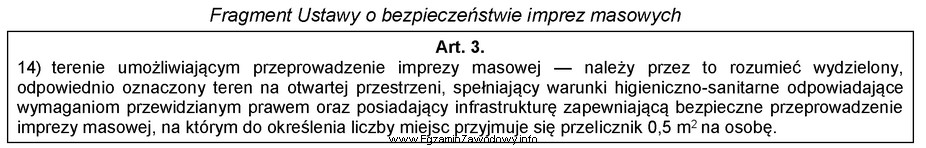 Fragment Ustawy o bezpieczeństwie imprez masowych

Art. 3.

14) terenie umożliwiającym przeprowadzenie imprezy masowej — należy przez to rozumieć wydzielony, odpowiednio oznaczony teren na otwartej przestrzeni, spełniający warunki higieniczno-sanitarne odpowiadające wymaganiom przewidzianym prawem oraz posiadający infrastrukturę zapewniającą bezpieczne przeprowadzenie imprezy masowej, na którym do określenia liczby miejsc przyjmuje się przelicznik 0,5 $m^2$ na osobę.

www.EgzaminZawodowy.info